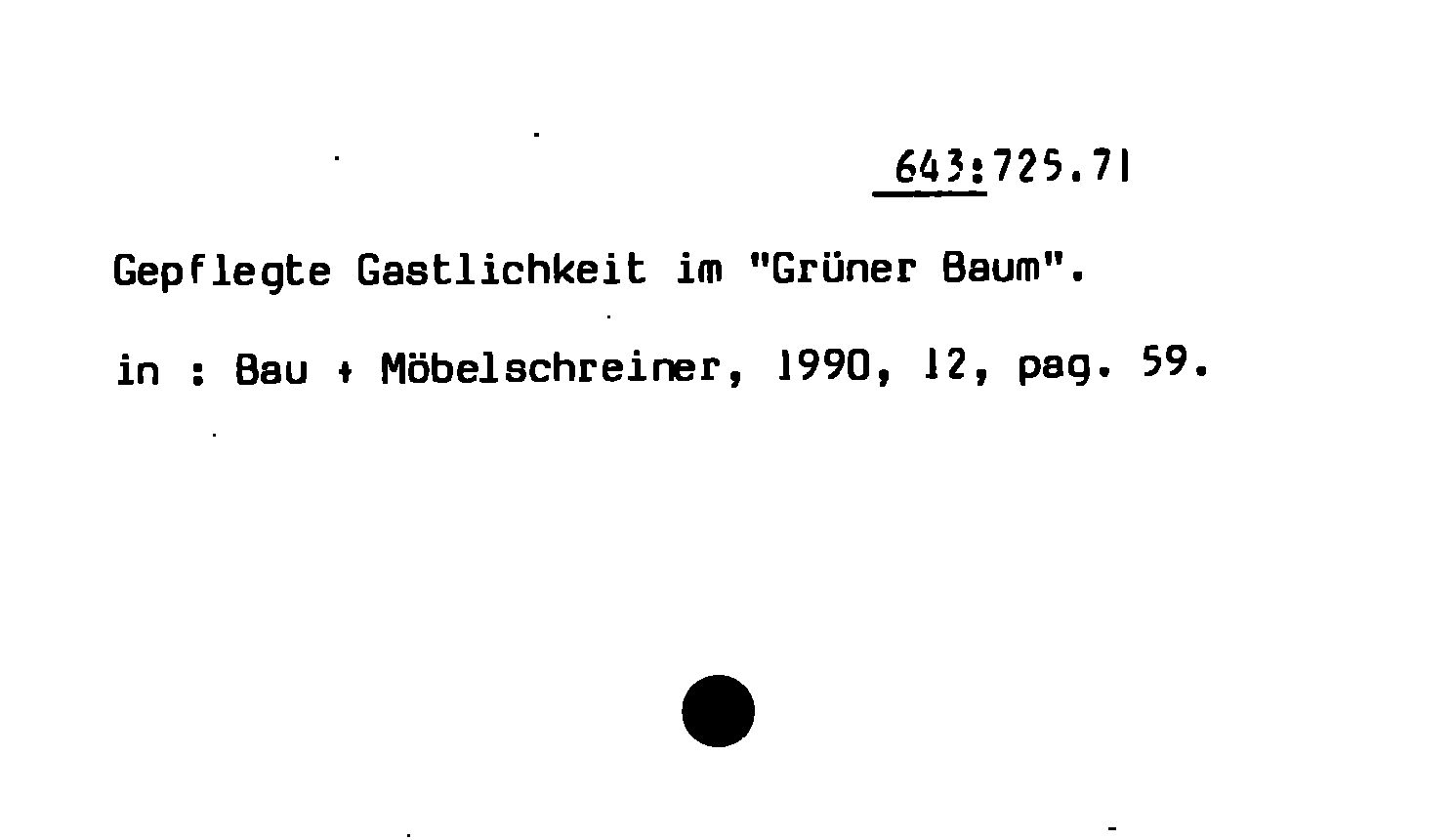 643:725.71

Gepflegte Gastlichkeit im "Grüner Baum".

in : Bau + Möbelschreiner, 1990, 12, pag. 59.